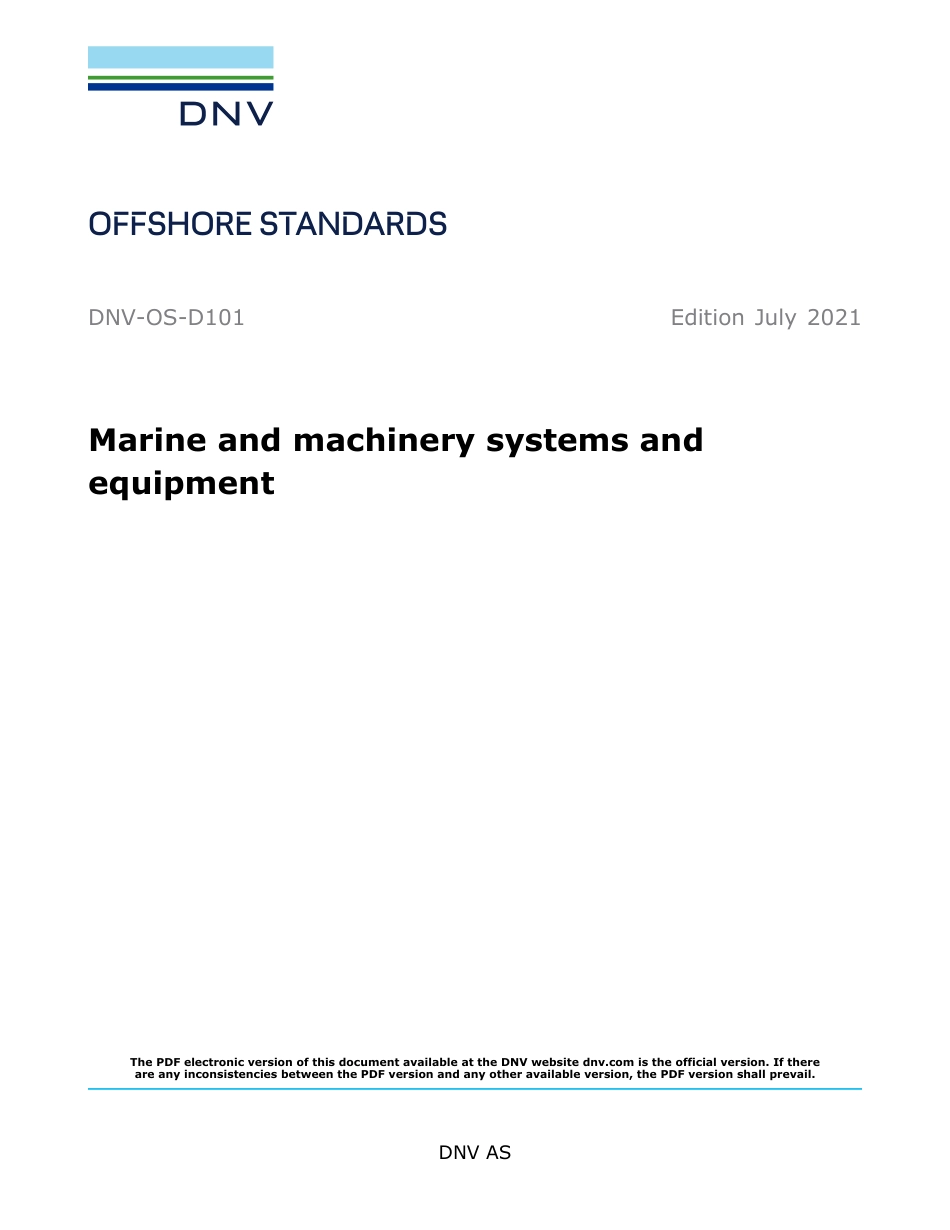 DNV

OFFSHORE STANDARDS

DNV-OS-D101

Edition July 2021

Marine and machinery systems and equipment

The PDF electronic version of this document available at the DNV website dnv.com is the official version. If there are any inconsistencies between the PDF version and any other available version, the PDF version shall prevail.

DNV AS